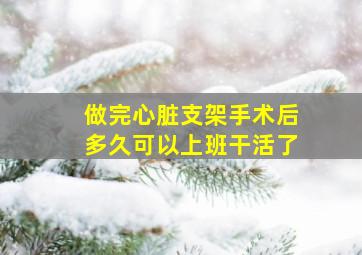 做完心脏支架手术后
多久可以上班干活了